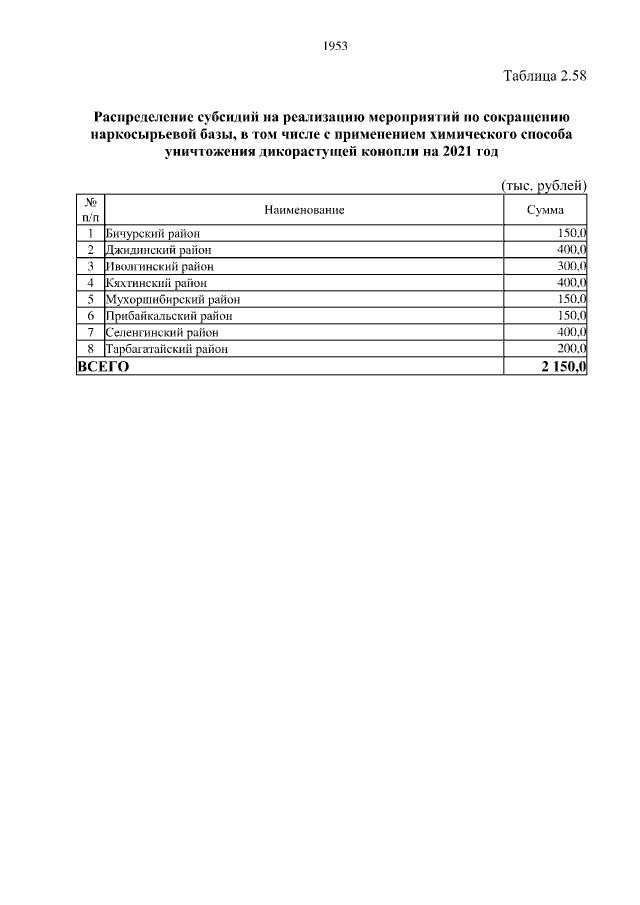 1953

Таблица 2.58

Распределение субсидий на реализацию мероприятий по сокращению наркосырьевой базы, в том числе с применением химического способа уничтожения дикорастущей конопли на 2021 год

(тыс. рублей)

| № п/п | Наименование | Сумма |
|---|---|---|
| 1 | Бичурский район | 150,0 |
| 2 | Джидинский район | 400,0 |
| 3 | Иволгинский район | 300,0 |
| 4 | Кяхтинский район | 400,0 |
| 5 | Мухоршибирский район | 150,0 |
| 6 | Прибайкальский район | 150,0 |
| 7 | Селенгинский район | 400,0 |
| 8 | Тарбагатайский район | 200,0 |
| ВСЕГО | | 2 150,0 |